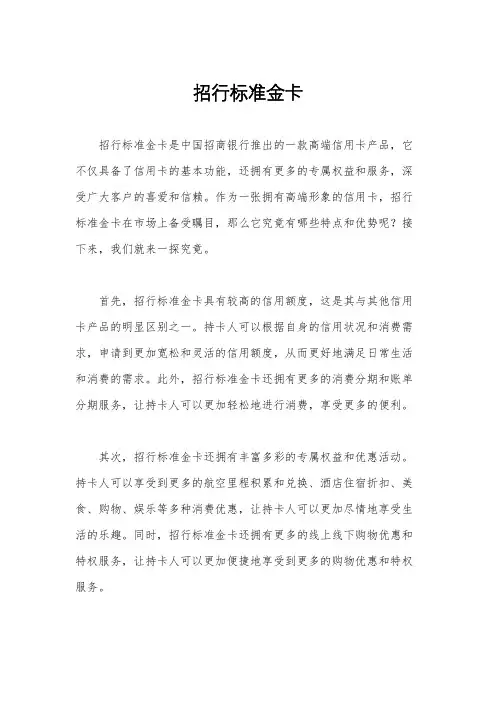 招行标准金卡

招行标准金卡是中国招商银行推出的一款高端信用卡产品，它不仅具备了信用卡的基本功能，还拥有更多的专属权益和服务，深受广大客户的喜爱和信赖。作为一张拥有高端形象的信用卡，招行标准金卡在市场上备受瞩目，那么它究竟有哪些特点和优势呢？接下来，我们就来一探究竟。

首先，招行标准金卡具有较高的信用额度，这是其与其他信用卡产品的明显区别之一。持卡人可以根据自身的信用状况和消费需求，申请到更加宽松和灵活的信用额度，从而更好地满足日常生活和消费的需求。此外，招行标准金卡还拥有更多的消费分期和账单分期服务，让持卡人可以更加轻松地进行消费，享受更多的便利。

其次，招行标准金卡还拥有丰富多彩的专属权益和优惠活动。持卡人可以享受到更多的航空里程积累和兑换、酒店住宿折扣、美食、购物、娱乐等多种消费优惠，让持卡人可以更加尽情地享受生活的乐趣。同时，招行标准金卡还拥有更多的线上线下购物优惠和特权服务，让持卡人可以更加便捷地享受到更多的购物优惠和特权服务。